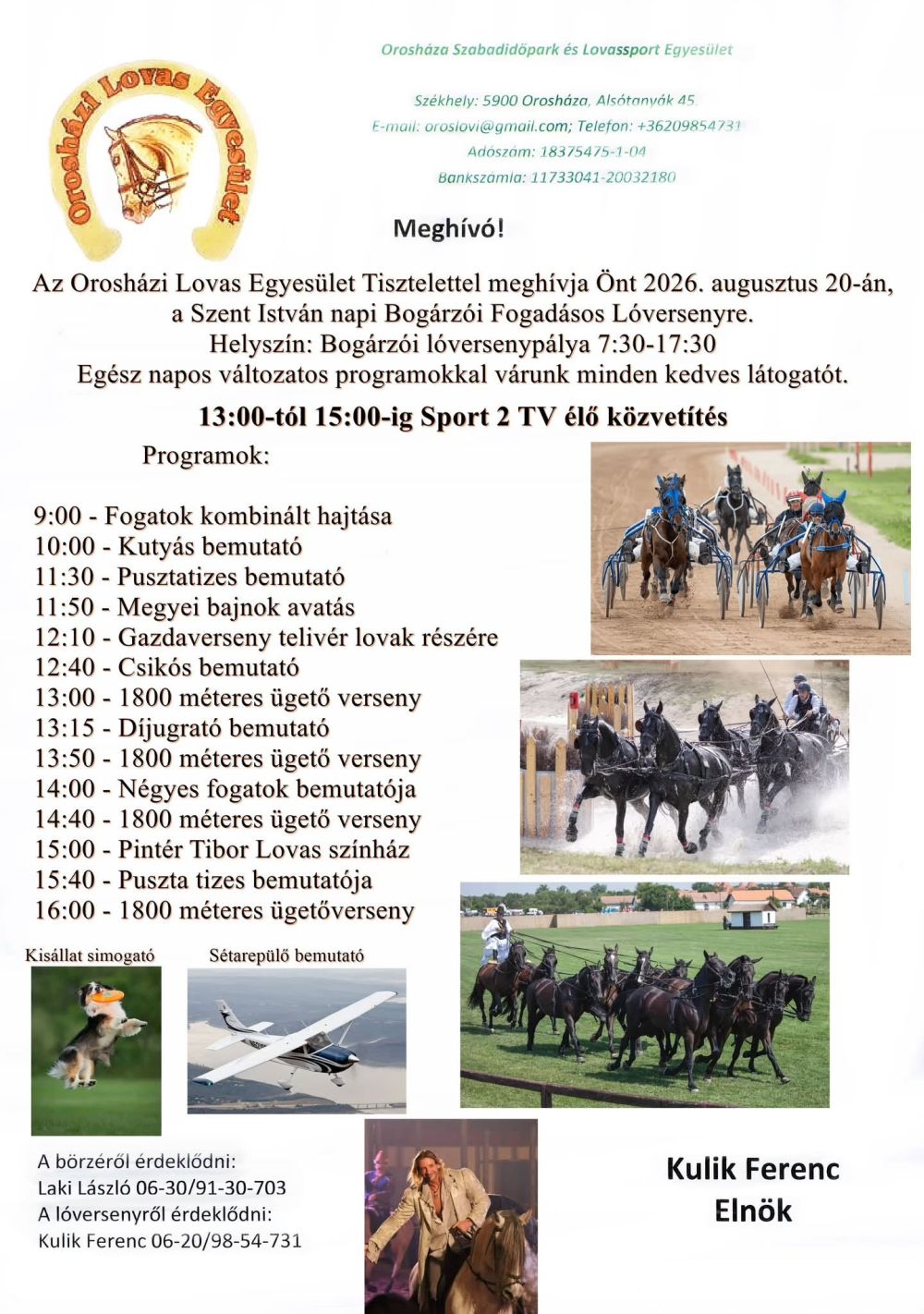 Orosházi Lovas Egyesület

Orosháza Szabadidőpark és Lovassport Egyesület

Székhely: 5900 Orosháza, Alsótanyák 45.
E-mail: oroslovi@gmail.com; Telefon: +36209854731
Adószám: 18375475-1-04
Bankszámla: 11733041-20032180

Meghívó!

Az Orosházi Lovas Egyesület Tisztelettel meghívja Önt 2026. augusztus 20-án, a Szent István napi Bogárzói Fogadásos Lóversenyre.
Helyszín: Bogárzói lóversenypálya 7:30-17:30
Egész napos változatos programokkal várunk minden kedves látogatót.

13:00-tól 15:00-ig Sport 2 TV élő közvetítés

Programok:

9:00 - Fogatok kombinált hajtása
10:00 - Kutyás bemutató
11:30 - Pusztatizes bemutató
11:50 - Megyei bajnok avatás
12:10 - Gazdaverseny telivér lovak részére
12:40 - Csikós bemutató
13:00 - 1800 méteres ügető verseny
13:15 - Díjugrató bemutató
13:50 - 1800 méteres ügető verseny
14:00 - Négyes fogatok bemutatója
14:40 - 1800 méteres ügető verseny
15:00 - Pintér Tibor Lovas színház
15:40 - Puszta tizes bemutatója
16:00 - 1800 méteres ügetőverseny

Kisállat simogató

Sétarepülő bemutató

A börzéről érdeklődni:
Laki László 06-30/91-30-703
A lóversenyről érdeklődni:
Kulik Ferenc 06-20/98-54-731

Kulik Ferenc
Elnök